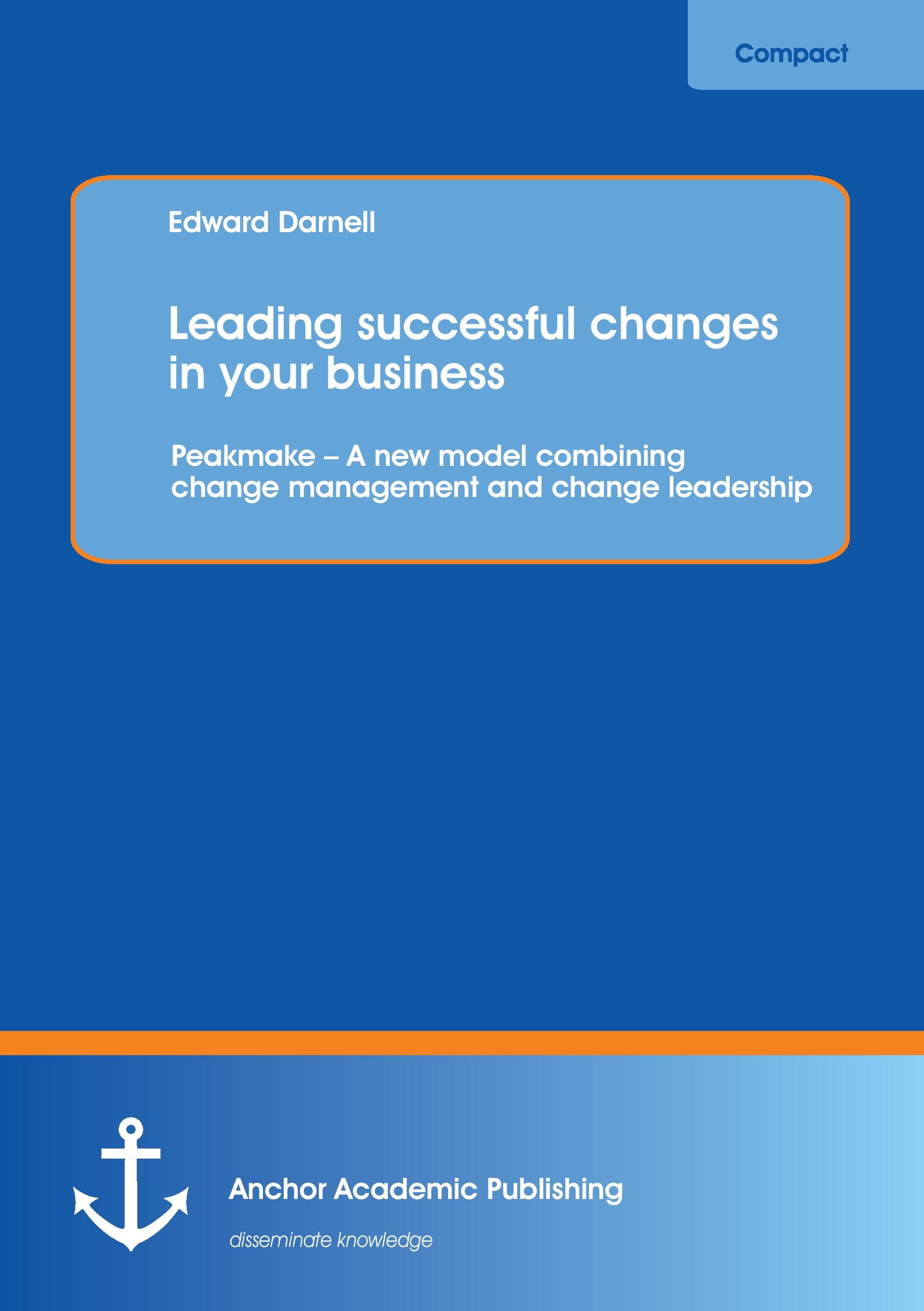 Compact

Edward Darnell

Leading successful changes in your business

Peakmake – A new model combining change management and change leadership

Anchor Academic Publishing

disseminate knowledge